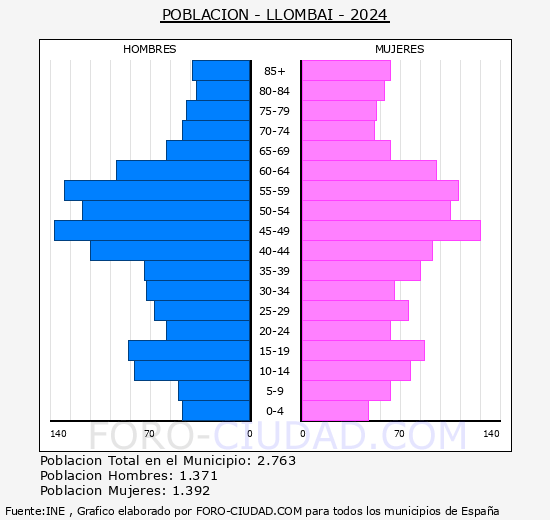 POBLACION - LLOMBAI - 2024

HOMBRES

MUJERES

85+
80-84
75-79
70-74
65-69
60-64
55-59
50-54
45-49
40-44
35-39
30-34
25-29
20-24
15-19
10-14
5-9
0-4

140 70 0 0 70 140

FORO-CIUDAD.COM

Poblacion Total en el Municipio: 2.763
Poblacion Hombres: 1.371
Poblacion Mujeres: 1.392

Fuente:INE , Grafico elaborado por FORO-CIUDAD.COM para todos los municipios de España